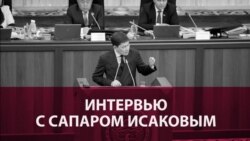 ИНТЕРВЬЮ
С САПАРОМ ИСАКОВЫМ